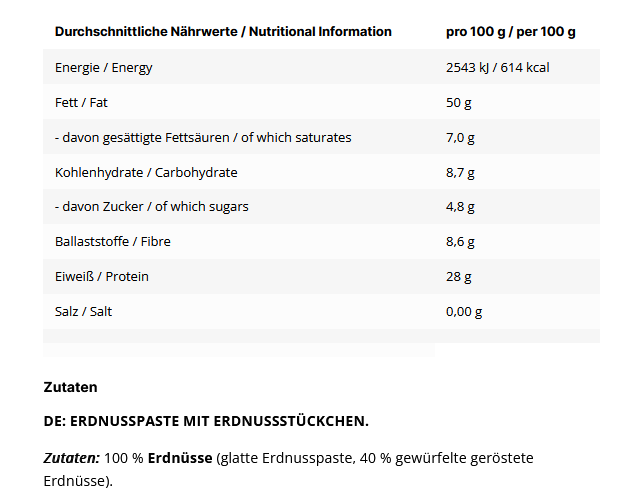 | Durchschnittliche Nährwerte / Nutritional Information | pro 100 g / per 100 g |
|---|---|
| Energie / Energy | 2543 kJ / 614 kcal |
| Fett / Fat | 50 g |
| - davon gesättigte Fettsäuren / of which saturates | 7,0 g |
| Kohlenhydrate / Carbohydrate | 8,7 g |
| - davon Zucker / of which sugars | 4,8 g |
| Ballaststoffe / Fibre | 8,6 g |
| Eiweiß / Protein | 28 g |
| Salz / Salt | 0,00 g |

Zutaten

DE: ERDNUSSPASTE MIT ERDNUSSSTÜCKCHEN.

Zutaten: 100 % Erdnüsse (glatte Erdnusspaste, 40 % gewürfelte geröstete Erdnüsse).